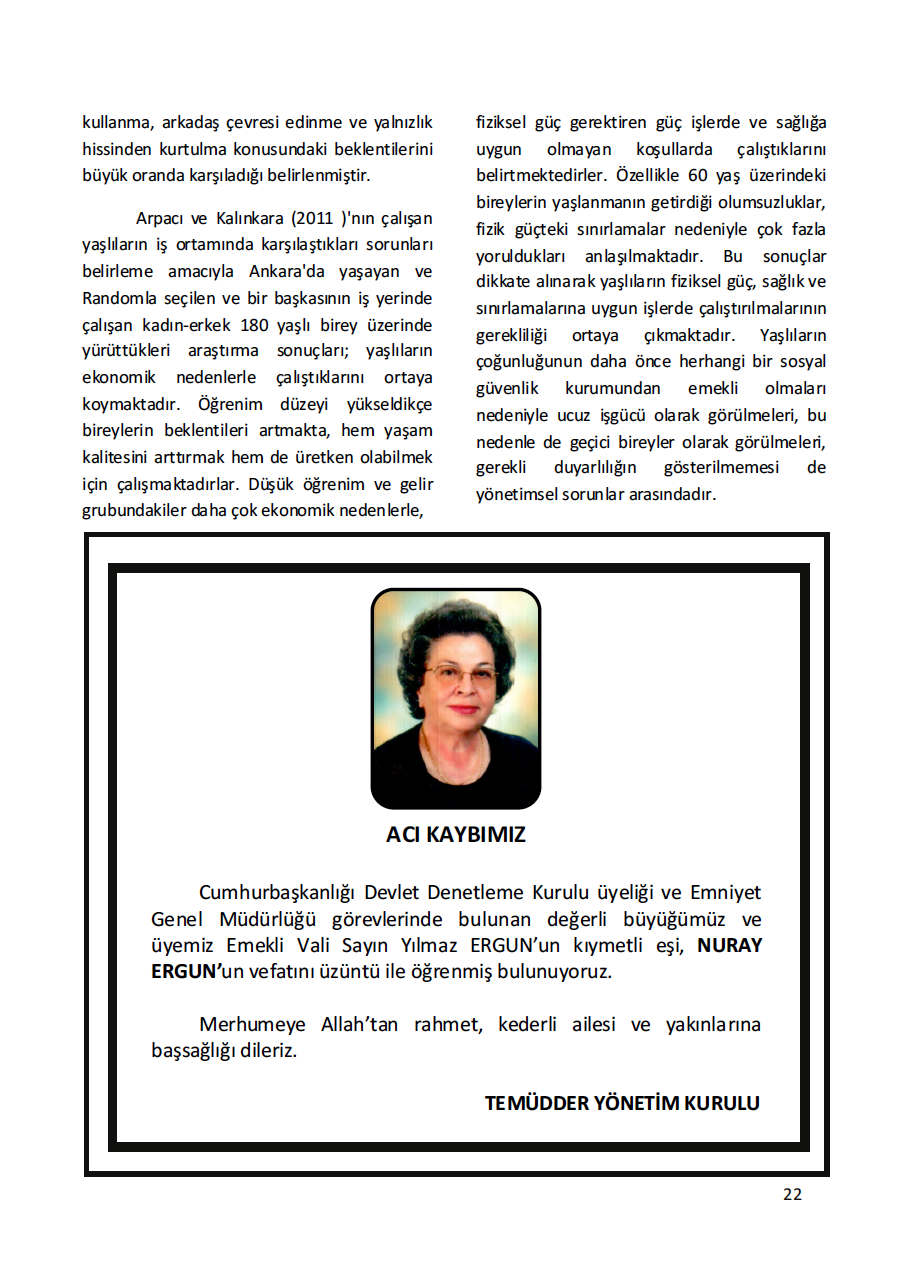 kullanma, arkadaş çevresi edinme ve yalnızlık hissinden kurtulma konusundaki beklentilerini büyük oranda karşıladığı belirlenmiştir.

Arpacı ve Kalınkara (2011 )'nın çalışan yaşlıların iş ortamında karşılaştıkları sorunları belirleme amacıyla Ankara'da yaşayan ve Randomla seçilen ve bir başkasının iş yerinde çalışan kadın-erkek 180 yaşlı birey üzerinde yürüttükleri araştırma sonuçları; yaşlıların ekonomik nedenlerle çalıştıklarını ortaya koymaktadır. Öğrenim düzeyi yükseldikçe bireylerin beklentileri artmakta, hem yaşam kalitesini arttırmak hem de üretken olabilmek için çalışmaktadırlar. Düşük öğrenim ve gelir grubundakiler daha çok ekonomik nedenlerle, fiziksel güç gerektiren güç işlerde ve sağlığa uygun olmayan koşullarda çalıştıklarını belirtmektedirler. Özellikle 60 yaş üzerindeki bireylerin yaşlanmanın getirdiği olumsuzluklar, fizik güçteki sınırlamalar nedeniyle çok fazla yoruldukları anlaşılmaktadır. Bu sonuçlar dikkate alınarak yaşlıların fiziksel güç, sağlık ve sınırlamalarına uygun işlerde çalıştırılmalarının gerekliliği ortaya çıkmaktadır. Yaşlıların çoğunluğunun daha önce herhangi bir sosyal güvenlik kurumundan emekli olmaları nedeniyle ucuz işgücü olarak görülmeleri, bu nedenle de geçici bireyler olarak görülmeleri, gerekli duyarlılığın gösterilmemesi de yönetimsel sorunlar arasındadır.

ACI KAYBIMIZ

Cumhurbaşkanlığı Devlet Denetleme Kurulu üyeliği ve Emniyet Genel Müdürlüğü görevlerinde bulunan değerli büyüğümüz ve üyemiz Emekli Vali Sayın Yılmaz ERGUN'un kıymetli eşi, NURAY ERGUN'un vefatını üzüntü ile öğrenmiş bulunuyoruz.

Merhumeye Allah'tan rahmet, kederli ailesi ve yakınlarına başsağlığı dileriz.

TEMÜDDER YÖNETİM KURULU

22